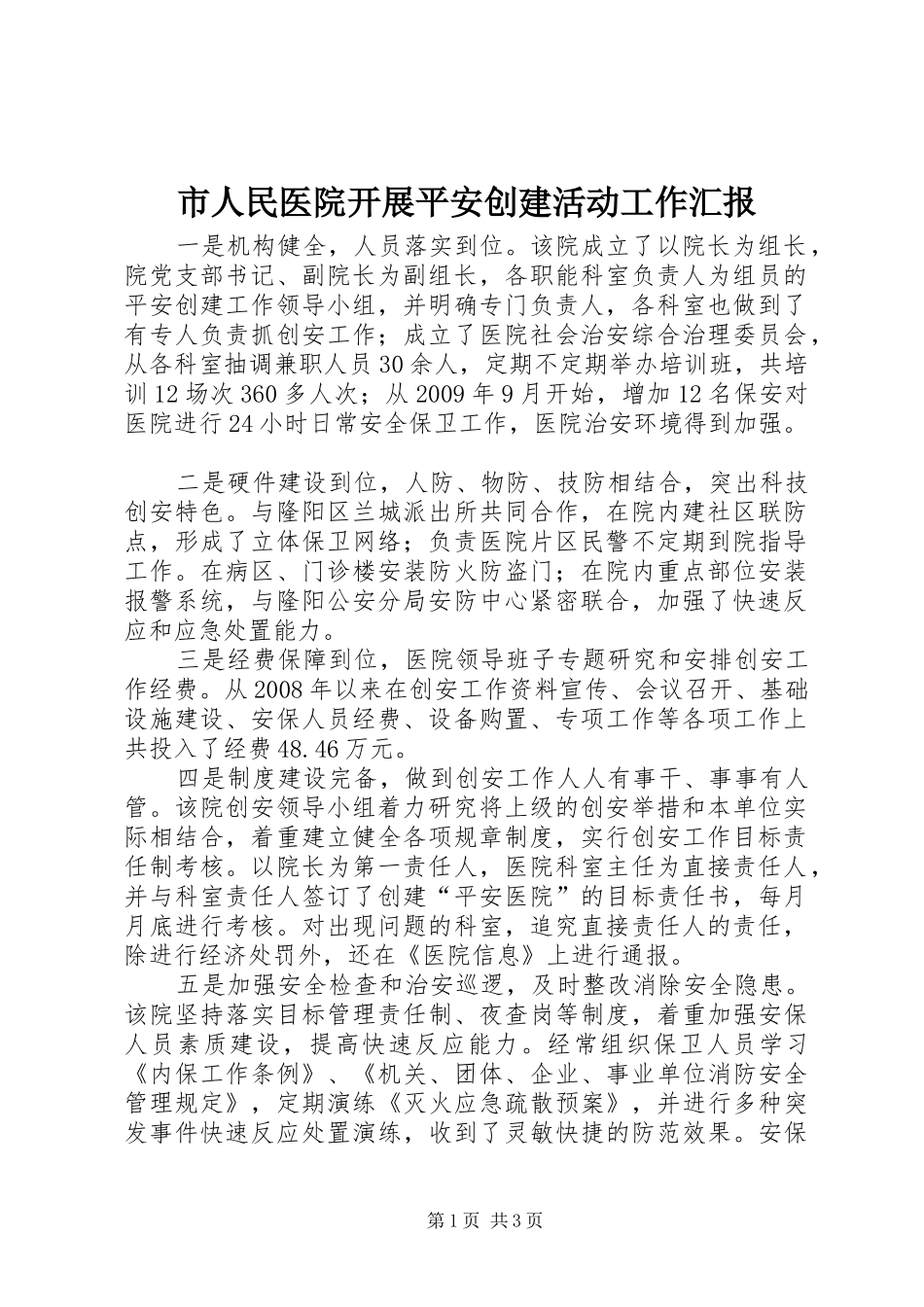 市人民医院开展平安创建活动工作汇报

一是机构健全，人员落实到位。该院成立了以院长为组长，院党支部书记、副院长为副组长，各职能科室负责人为组员的平安创建工作领导小组，并明确专门负责人，各科室也做到了有专人负责抓创安工作；成立了医院社会治安综合治理委员会，从各科室抽调兼职人员30余人，定期不定期举办培训班，共培训12场次360多人次；从2009年9月开始，增加12名保安对医院进行24小时日常安全保卫工作，医院治安环境得到加强。

二是硬件建设到位，人防、物防、技防相结合，突出科技创安特色。与隆阳区兰城派出所共同合作，在院内建社区联防点，形成了立体保卫网络；负责医院片区民警不定期到院指导工作。在病区、门诊楼安装防火防盗门；在院内重点部位安装报警系统，与隆阳公安分局安防中心紧密联合，加强了快速反应和应急处置能力。

三是经费保障到位，医院领导班子专题研究和安排创安工作经费。从2008年以来在创安工作资料宣传、会议召开、基础设施建设、安保人员经费、设备购置、专项工作等各项工作上共投入了经费48.46万元。

四是制度建设完备，做到创安工作人人有事干、事事有人管。该院创安领导小组着力研究将上级的创安举措和本单位实际相结合，着重建立健全各项规章制度，实行创安工作目标责任制考核。以院长为第一责任人，医院科室主任为直接责任人，并与科室责任人签订了创建“平安医院”的目标责任书，每月月底进行考核。对出现问题的科室，追究直接责任人的责任，除进行经济处罚外，还在《医院信息》上进行通报。

五是加强安全检查和治安巡逻，及时整改消除安全隐患。该院坚持落实目标管理责任制、夜查岗等制度，着重加强安保人员素质建设，提高快速反应能力。经常组织保卫人员学习《内保工作条例》、《机关、团体、企业、事业单位消防安全管理规定》，定期演练《灭火应急疏散预案》，并进行多种突发事件快速反应处置演练，收到了灵敏快捷的防范效果。安保

第1页 共3页